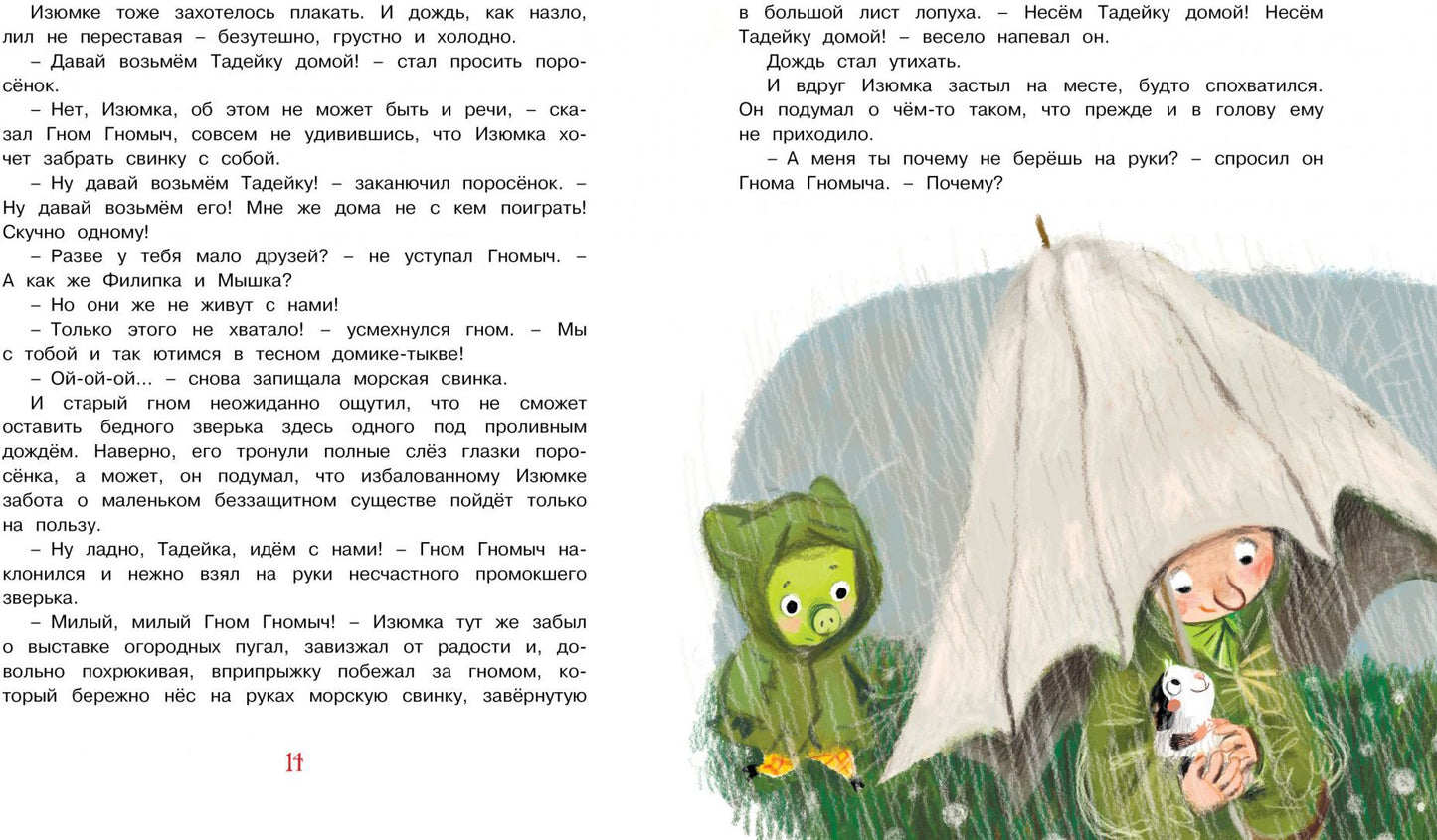 Изюмке тоже захотелось плакать. И дождь, как назло, лил не переставая – безутешно, грустно и холодно.

– Давай возьмём Тадейку домой! – стал просить поросёнок.

– Нет, Изюмка, об этом не может быть и речи, – сказал Гном Гномыч, совсем не удивившись, что Изюмка хочет забрать свинку с собой.

– Ну давай возьмём Тадейку! – заканючил поросёнок. – Ну давай возьмём его! Мне же дома не с кем поиграть! Скучно одному!

– Разве у тебя мало друзей? – не уступал Гномыч. – А как же Филипка и Мышка?

– Но они же не живут с нами!

– Только этого не хватало! – усмехнулся гном. – Мы с тобой и так ютимся в тесном домике-тыкве!

– Ой-ой-ой... – снова запищала морская свинка.

И старый гном неожиданно ощутил, что не сможет оставить бедного зверька здесь одного под проливным дождём. Наверно, его тронули полные слёз глазки поросёнка, а может, он подумал, что избалованному Изюмке забота о маленьком беззащитном существе пойдёт только на пользу.

– Ну ладно, Тадейка, идём с нами! – Гном Гномыч наклонился и нежно взял на руки несчастного промокшего зверька.

– Милый, милый Гном Гномыч! – Изюмка тут же забыл о выставке огородных пугал, завизжал от радости и, довольно похрюкивая, вприпрыжку побежал за гномом, который бережно нёс на руках морскую свинку, завёрнутую

14

в большой лист лопуха. – Несём Тадейку домой! Несём Тадейку домой! – весело напевал он.

Дождь стал утихать.

И вдруг Изюмка застыл на месте, будто спохватился. Он подумал о чём-то таком, что прежде и в голову ему не приходило.

– А меня ты почему не берёшь на руки? – спросил он Гнома Гномыча. – Почему?